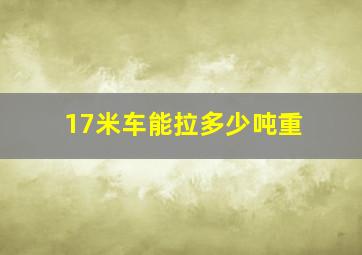 17米车能拉多少吨重